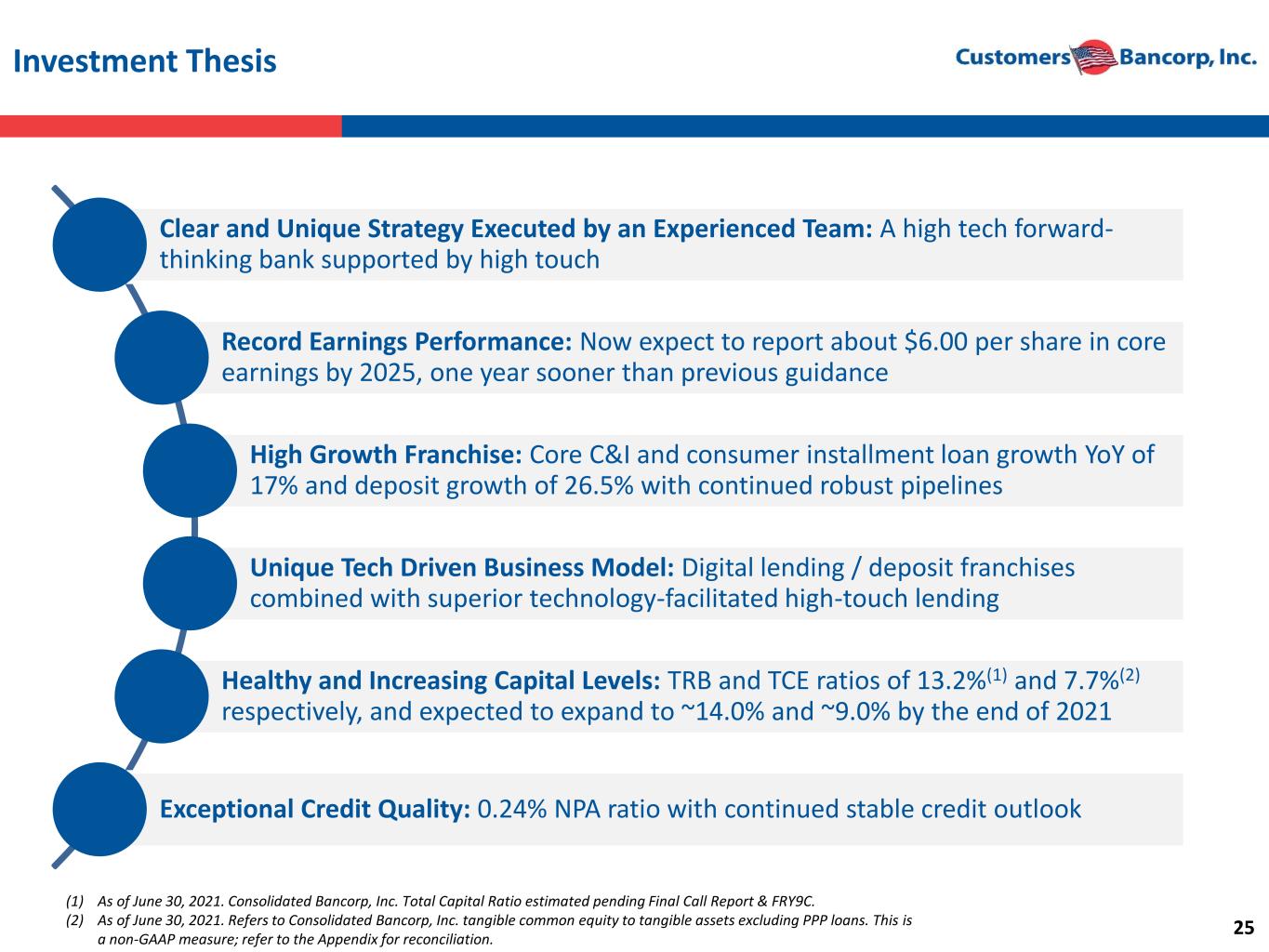 Investment Thesis

Customers Bancorp, Inc.

Clear and Unique Strategy Executed by an Experienced Team: A high tech forward-thinking bank supported by high touch

Record Earnings Performance: Now expect to report about $6.00 per share in core earnings by 2025, one year sooner than previous guidance

High Growth Franchise: Core C&I and consumer installment loan growth YoY of 17% and deposit growth of 26.5% with continued robust pipelines

Unique Tech Driven Business Model: Digital lending / deposit franchises combined with superior technology-facilitated high-touch lending

Healthy and Increasing Capital Levels: TRB and TCE ratios of 13.2%$^{(1)}$ and 7.7%$^{(2)}$ respectively, and expected to expand to ~14.0% and ~9.0% by the end of 2021

Exceptional Credit Quality: 0.24% NPA ratio with continued stable credit outlook

(1) As of June 30, 2021. Consolidated Bancorp, Inc. Total Capital Ratio estimated pending Final Call Report & FRY9C.
(2) As of June 30, 2021. Refers to Consolidated Bancorp, Inc. tangible common equity to tangible assets excluding PPP loans. This is a non-GAAP measure; refer to the Appendix for reconciliation.

25